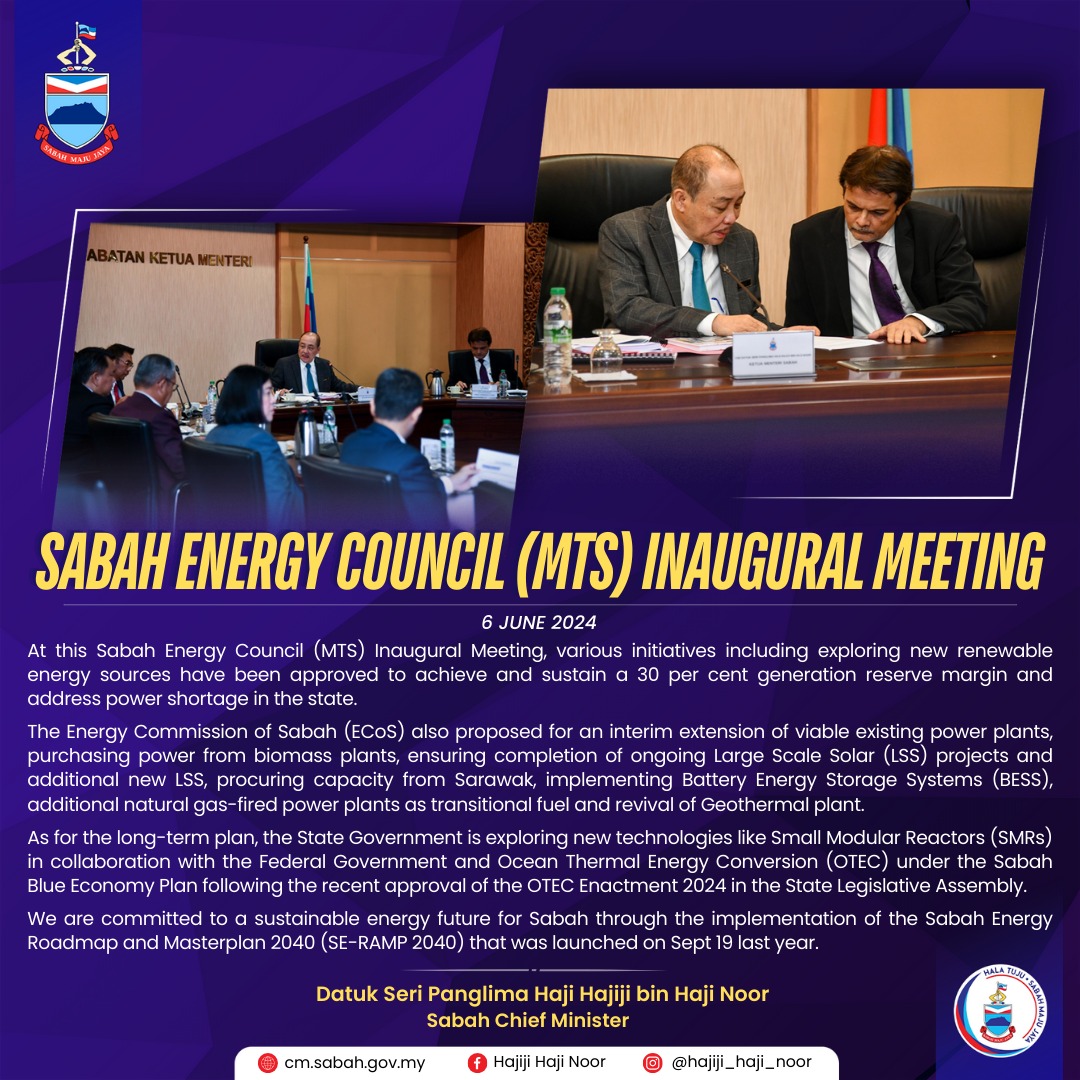 SABAH MAJU JAYA

ABATAN KETUA MENTERI

KETUA MENTERI SABAH

SABAH ENERGY COUNCIL (MTS) INAUGURAL MEETING

6 JUNE 2024

At this Sabah Energy Council (MTS) Inaugural Meeting, various initiatives including exploring new renewable energy sources have been approved to achieve and sustain a 30 per cent generation reserve margin and address power shortage in the state.

The Energy Commission of Sabah (ECoS) also proposed for an interim extension of viable existing power plants, purchasing power from biomass plants, ensuring completion of ongoing Large Scale Solar (LSS) projects and additional new LSS, procuring capacity from Sarawak, implementing Battery Energy Storage Systems (BESS), additional natural gas-fired power plants as transitional fuel and revival of Geothermal plant.

As for the long-term plan, the State Government is exploring new technologies like Small Modular Reactors (SMRs) in collaboration with the Federal Government and Ocean Thermal Energy Conversion (OTEC) under the Sabah Blue Economy Plan following the recent approval of the OTEC Enactment 2024 in the State Legislative Assembly.

We are committed to a sustainable energy future for Sabah through the implementation of the Sabah Energy Roadmap and Masterplan 2040 (SE-RAMP 2040) that was launched on Sept 19 last year.

Datuk Seri Panglima Haji Hajiji bin Haji Noor
Sabah Chief Minister

HALA TUJU • SABAH MAJU JAYA

cm.sabah.gov.my   Hajiji Haji Noor   @hajiji_haji_noor